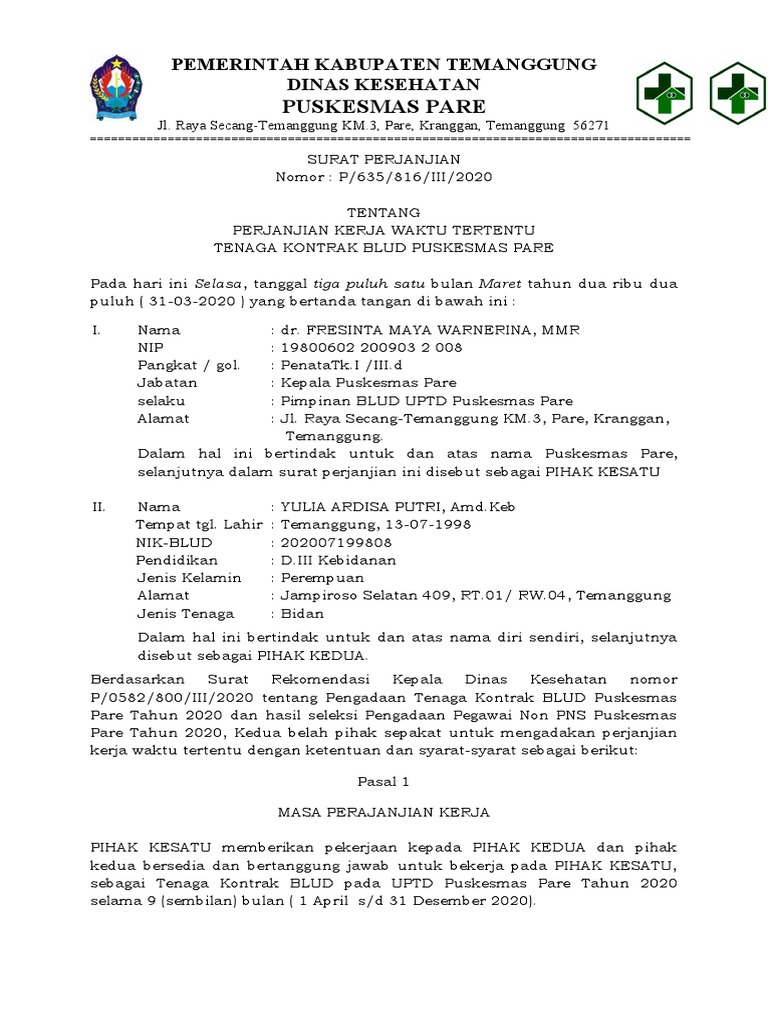 PEMERINTAH KABUPATEN TEMANGGUNG
DINAS KESEHATAN
PUSKESMAS PARE
Jl. Raya Secang-Temanggung KM.3, Pare, Kranggan, Temanggung 56271

SURAT PERJANJIAN
Nomor : P/635/816/III/2020

TENTANG
PERJANJIAN KERJA WAKTU TERTENTU
TENAGA KONTRAK BLUD PUSKESMAS PARE

Pada hari ini Selasa, tanggal tiga puluh satu bulan Maret tahun dua ribu dua puluh ( 31-03-2020 ) yang bertanda tangan di bawah ini :

I. Nama : dr. FRESINTA MAYA WARNERINA, MMR
NIP : 19800602 200903 2 008
Pangkat / gol. : PenataTk.I /III.d
Jabatan : Kepala Puskesmas Pare
selaku : Pimpinan BLUD UPTD Puskesmas Pare
Alamat : Jl. Raya Secang-Temanggung KM.3, Pare, Kranggan, Temanggung.
Dalam hal ini bertindak untuk dan atas nama Puskesmas Pare, selanjutnya dalam surat perjanjian ini disebut sebagai PIHAK KESATU

II. Nama : YULIA ARDISA PUTRI, Amd.Keb
Tempat tgl. Lahir : Temanggung, 13-07-1998
NIK-BLUD : 202007199808
Pendidikan : D.III Kebidanan
Jenis Kelamin : Perempuan
Alamat : Jampiroso Selatan 409, RT.01/ RW.04, Temanggung
Jenis Tenaga : Bidan
Dalam hal ini bertindak untuk dan atas nama diri sendiri, selanjutnya disebut sebagai PIHAK KEDUA.

Berdasarkan Surat Rekomendasi Kepala Dinas Kesehatan nomor P/0582/800/III/2020 tentang Pengadaan Tenaga Kontrak BLUD Puskesmas Pare Tahun 2020 dan hasil seleksi Pengadaan Pegawai Non PNS Puskesmas Pare Tahun 2020, Kedua belah pihak sepakat untuk mengadakan perjanjian kerja waktu tertentu dengan ketentuan dan syarat-syarat sebagai berikut:

Pasal 1

MASA PERAJANJIAN KERJA

PIHAK KESATU memberikan pekerjaan kepada PIHAK KEDUA dan pihak kedua bersedia dan bertanggung jawab untuk bekerja pada PIHAK KESATU, sebagai Tenaga Kontrak BLUD pada UPTD Puskesmas Pare Tahun 2020 selama 9 (sembilan) bulan ( 1 April s/d 31 Desember 2020).